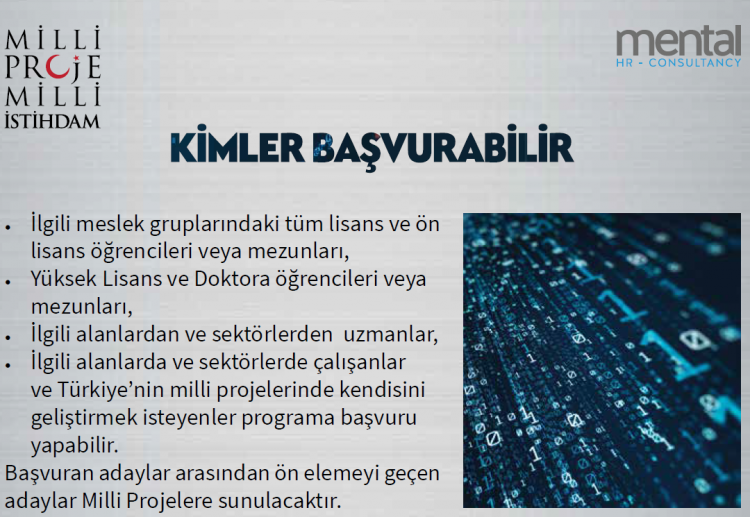 MİLLİ
PROJE
MİLLİ
İSTİHDAM

mental
HR - CONSULTANCY

KİMLER BAŞVURABİLİR

• İlgili meslek gruplarındaki tüm lisans ve ön lisans öğrencileri veya mezunları,
• Yüksek Lisans ve Doktora öğrencileri veya mezunları,
• İlgili alanlardan ve sektörlerden uzmanlar,
• İlgili alanlarda ve sektörlerde çalışanlar ve Türkiye'nin milli projelerinde kendisini geliştirmek isteyenler programa başvuru yapabilir.

Başvuran adaylar arasından ön elemeyi geçen adaylar Milli Projelere sunulacaktır.